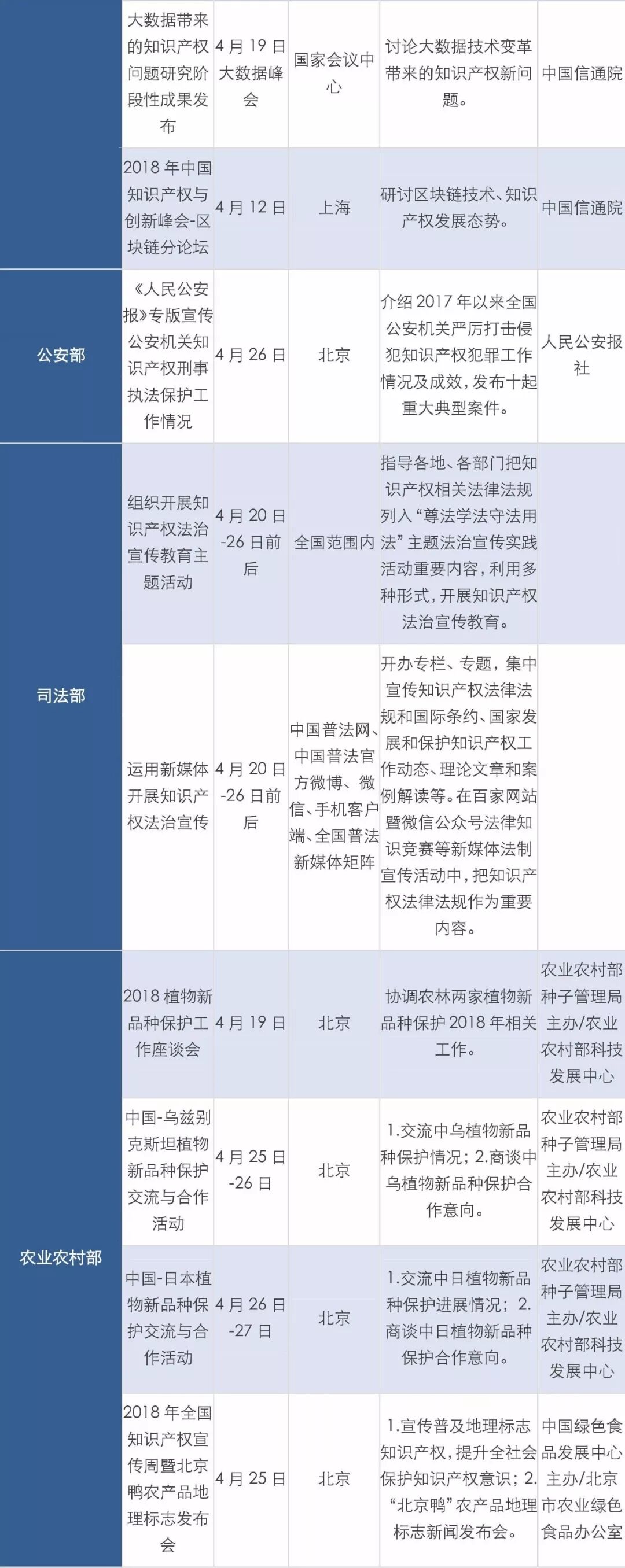 |  | 大数据带来的知识产权问题研究阶段性成果发布 | 4月19日大数据峰会 | 国家会议中心 | 讨论大数据技术变革带来的知识产权新问题。 | 中国信通院 |
|---|---|---|---|---|---|
|  | 2018年中国知识产权与创新峰会-区块链分论坛 | 4月12日 | 上海 | 研讨区块链技术、知识产权发展态势。 | 中国信通院 |
| 公安部 | 《人民公安报》专版宣传公安机关知识产权刑事执法保护工作情况 | 4月26日 | 北京 | 介绍2017年以来全国公安机关严厉打击侵犯知识产权犯罪工作情况及成效，发布十起重大典型案件。 | 人民公安报社 |
| 司法部 | 组织开展知识产权法治宣传教育主题活动 | 4月20日-26日前后 | 全国范围内 | 指导各地、各部门把知识产权相关法律法规列入“尊法学法守法用法”主题法治宣传实践活动重要内容，利用多种形式，开展知识产权法治宣传教育。 |  |
|  | 运用新媒体开展知识产权法治宣传 | 4月20日-26日前后 | 中国普法网、中国普法官方微博、微信、手机客户端、全国普法新媒体矩阵 | 开办专栏、专题，集中宣传知识产权法律法规和国际条约、国家发展和保护知识产权工作动态、理论文章和案例解读等。在百家网站暨微信公众号法律知识竞赛等新媒体法制宣传活动中，把知识产权法律法规作为重要内容。 |  |
| 农业农村部 | 2018植物新品种保护工作座谈会 | 4月19日 | 北京 | 协调农林两家植物新品种保护2018年相关工作。 | 农业农村部种子管理局主办/农业农村部科技发展中心 |
|  | 中国-乌兹别克斯坦植物新品种保护交流与合作活动 | 4月25日-26日 | 北京 | 1.交流中乌植物新品种保护情况；2.商谈中乌植物新品种保护合作意向。 | 农业农村部种子管理局主办/农业农村部科技发展中心 |
|  | 中国-日本植物新品种保护交流与合作活动 | 4月26日-27日 | 北京 | 1.交流中日植物新品种保护进展情况；2.商谈中日植物新品种保护合作意向。 | 农业农村部种子管理局主办/农业农村部科技发展中心 |
|  | 2018年全国知识产权宣传周暨北京鸭农产品地理标志发布会 | 4月25日 | 北京 | 1.宣传普及地理标志知识产权，提升全社会保护知识产权意识；2.“北京鸭”农产品地理标志新闻发布会。 | 中国绿色食品发展中心主办/北京市农业绿色食品办公室 |